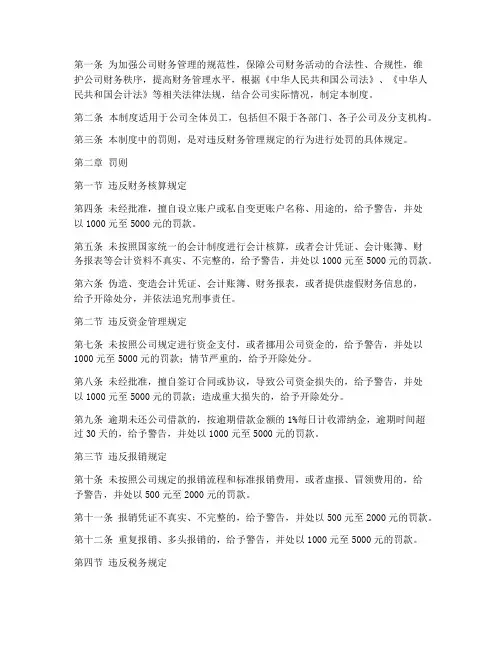 第一条 为加强公司财务管理的规范性，保障公司财务活动的合法性、合规性，维护公司财务秩序，提高财务管理水平，根据《中华人民共和国公司法》、《中华人民共和国会计法》等相关法律法规，结合公司实际情况，制定本制度。

第二条 本制度适用于公司全体员工，包括但不限于各部门、各子公司及分支机构。

第三条 本制度中的罚则，是对违反财务管理规定的行为进行处罚的具体规定。

第二章 罚则

第一节 违反财务核算规定

第四条 未经批准，擅自设立账户或私自变更账户名称、用途的，给予警告，并处以 1000 元至 5000 元的罚款。

第五条 未按照国家统一的会计制度进行会计核算，或者会计凭证、会计账簿、财务报表等会计资料不真实、不完整的，给予警告，并处以 1000 元至 5000 元的罚款。

第六条 伪造、变造会计凭证、会计账簿、财务报表，或者提供虚假财务信息的，给予开除处分，并依法追究刑事责任。

第二节 违反资金管理规定

第七条 未按照公司规定进行资金支付，或者挪用公司资金的，给予警告，并处以 1000 元至 5000 元的罚款；情节严重的，给予开除处分。

第八条 未经批准，擅自签订合同或协议，导致公司资金损失的，给予警告，并处以 1000 元至 5000 元的罚款；造成重大损失的，给予开除处分。

第九条 逾期未还公司借款的，按逾期借款金额的 1%每日计收滞纳金，逾期时间超过 30 天的，给予警告，并处以 1000 元至 5000 元的罚款。

第三节 违反报销规定

第十条 未按照公司规定的报销流程和标准报销费用，或者虚报、冒领费用的，给予警告，并处以 500 元至 2000 元的罚款。

第十一条 报销凭证不真实、不完整的，给予警告，并处以 500 元至 2000 元的罚款。

第十二条 重复报销、多头报销的，给予警告，并处以 1000 元至 5000 元的罚款。

第四节 违反税务规定